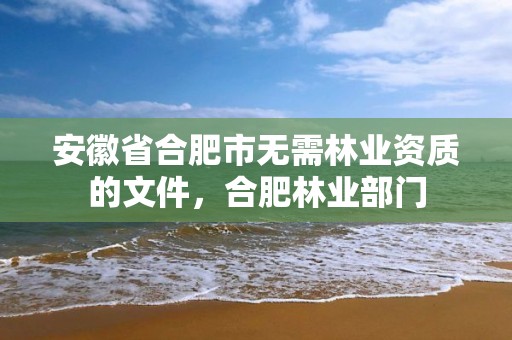 安徽省合肥市无需林业资质的文件，合肥林业部门